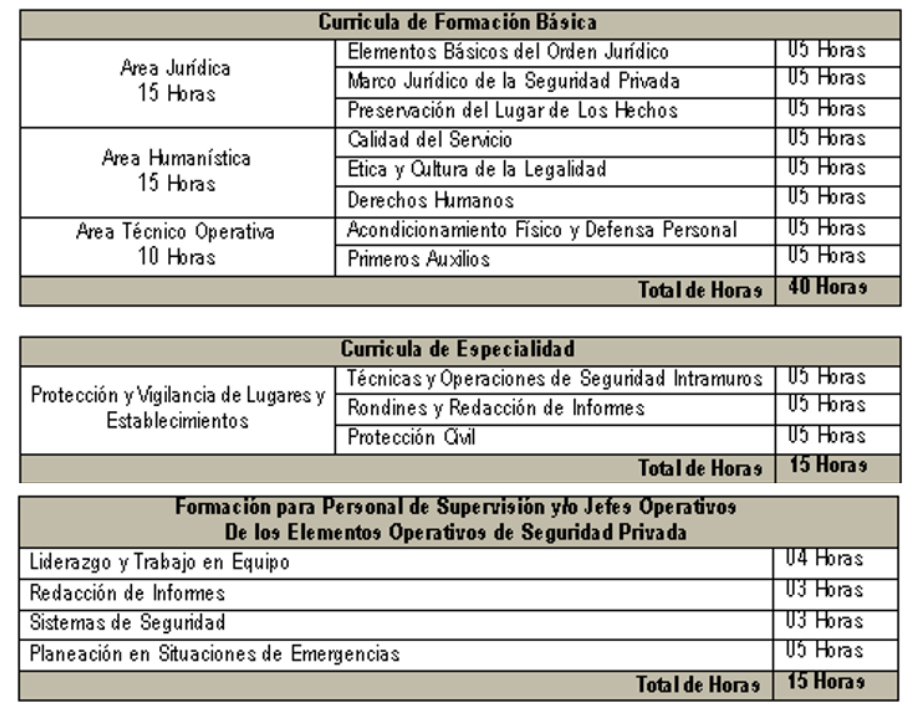 | Curricula de Formación Básica | | |
|---|---|---|
| Area Jurídica 15 Horas | Elementos Básicos del Orden Jurídico | 05 Horas |
| | Marco Jurídico de la Seguridad Privada | 05 Horas |
| | Preservación del Lugar de Los Hechos | 05 Horas |
| Area Humanística 15 Horas | Calidad del Servicio | 05 Horas |
| | Etica y Cultura de la Legalidad | 05 Horas |
| | Derechos Humanos | 05 Horas |
| Area Técnico Operativa 10 Horas | Acondicionamiento Físico y Defensa Personal | 05 Horas |
| | Primeros Auxilios | 05 Horas |
| | Total de Horas | 40 Horas |

| Curricula de Especialidad | | |
|---|---|---|
| Protección y Vigilancia de Lugares y Establecimientos | Técnicas y Operaciones de Seguridad Intramuros | 05 Horas |
| | Rondines y Redacción de Informes | 05 Horas |
| | Protección Civil | 05 Horas |
| | Total de Horas | 15 Horas |

| Formación para Personal de Supervisión y/o Jefes Operativos De los Elementos Operativos de Seguridad Privada | |
|---|---|
| Liderazgo y Trabajo en Equipo | 04 Horas |
| Redacción de Informes | 03 Horas |
| Sistemas de Seguridad | 03 Horas |
| Planeación en Situaciones de Emergencias | 05 Horas |
| Total de Horas | 15 Horas |